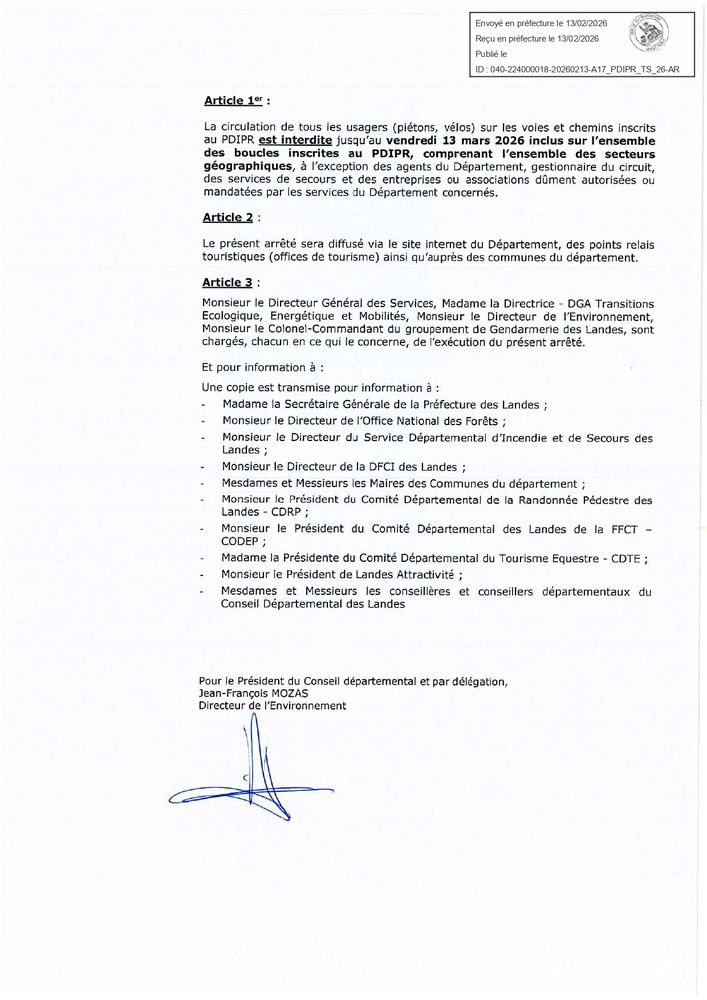 Envoyé en préfecture le 13/02/2026
Reçu en préfecture le 13/02/2026
Publié le
ID : 040-224000018-20260213-A17_PDIPR_TS_26-AR

Article 1$^{er}$ :

La circulation de tous les usagers (piétons, vélos) sur les voies et chemins inscrits au PDIPR est interdite jusqu'au vendredi 13 mars 2026 inclus sur l'ensemble des boucles inscrites au PDIPR, comprenant l'ensemble des secteurs géographiques, à l'exception des agents du Département, gestionnaire du circuit, des services de secours et des entreprises ou associations dûment autorisées ou mandatées par les services du Département concernés.

Article 2 :

Le présent arrêté sera diffusé via le site internet du Département, des points relais touristiques (offices de tourisme) ainsi qu'auprès des communes du département.

Article 3 :

Monsieur le Directeur Général des Services, Madame la Directrice - DGA Transitions Ecologique, Energétique et Mobilités, Monsieur le Directeur de l'Environnement, Monsieur le Colonel-Commandant du groupement de Gendarmerie des Landes, sont chargés, chacun en ce qui le concerne, de l'exécution du présent arrêté.

Et pour information à :

Une copie est transmise pour information à :
- Madame la Secrétaire Générale de la Préfecture des Landes ;
- Monsieur le Directeur de l'Office National des Forêts ;
- Monsieur le Directeur du Service Départemental d'Incendie et de Secours des Landes ;
- Monsieur le Directeur de la DFCI des Landes ;
- Mesdames et Messieurs les Maires des Communes du département ;
- Monsieur le Président du Comité Départemental de la Randonnée Pédestre des Landes - CDRP ;
- Monsieur le Président du Comité Départemental des Landes de la FFCT – CODEP ;
- Madame la Présidente du Comité Départemental du Tourisme Equestre - CDTE ;
- Monsieur le Président de Landes Attractivité ;
- Mesdames et Messieurs les conseillères et conseillers départementaux du Conseil Départemental des Landes

Pour le Président du Conseil départemental et par délégation,
Jean-François MOZAS
Directeur de l'Environnement